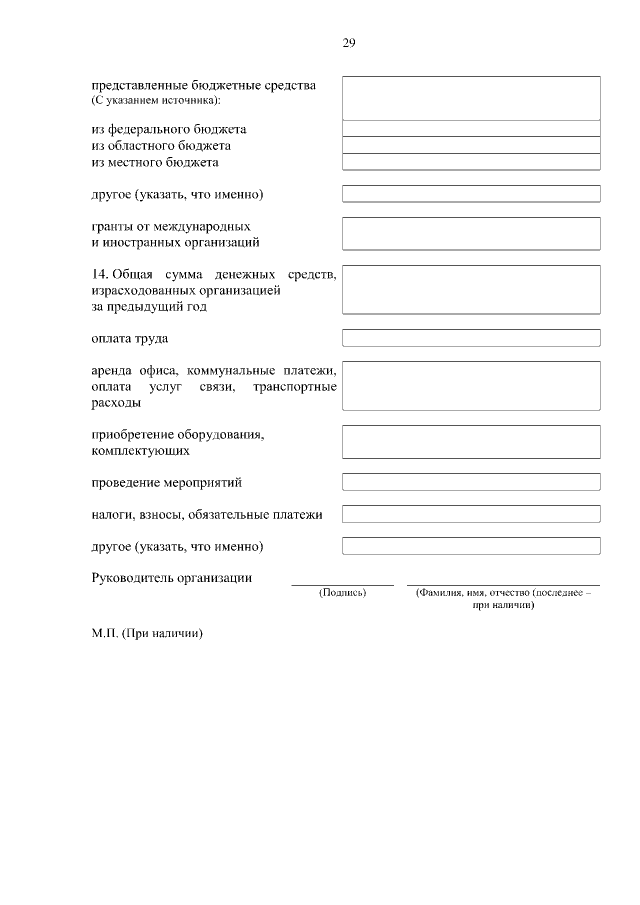 29

представленные бюджетные средства
(С указанием источника):

из федерального бюджета
из областного бюджета
из местного бюджета

другое (указать, что именно)

гранты от международных и иностранных организаций

14. Общая сумма денежных средств, израсходованных организацией за предыдущий год

оплата труда

аренда офиса, коммунальные платежи, оплата услуг связи, транспортные расходы

приобретение оборудования, комплектующих

проведение мероприятий

налоги, взносы, обязательные платежи

другое (указать, что именно)

Руководитель организации

(Подпись)

(Фамилия, имя, отчество (последнее – при наличии)

М.П. (При наличии)